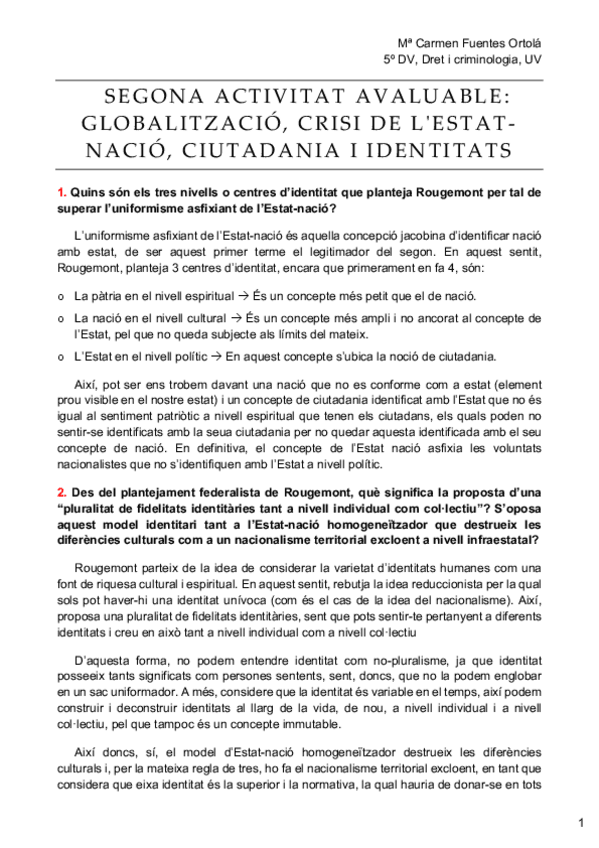 Mª Carmen Fuentes Ortolá
5º DV, Dret i criminologia, UV

SEGONA ACTIVITAT AVALUABLE: GLOBALITZACIÓ, CRISI DE L'ESTAT-NACIÓ, CIUTADANIA I IDENTITATS

1. Quins són els tres nivells o centres d'identitat que planteja Rougemont per tal de superar l'uniformisme asfixiant de l'Estat-nació?

L'uniformisme asfixiant de l'Estat-nació és aquella concepció jacobina d'identificar nació amb estat, de ser aquest primer terme el legitimador del segon. En aquest sentit, Rougemont, planteja 3 centres d'identitat, encara que primerament en fa 4, són:

o La pàtria en el nivell espiritual → És un concepte més petit que el de nació.
o La nació en el nivell cultural → És un concepte més ampli i no ancorat al concepte de l'Estat, pel que no queda subjecte als límits del mateix.
o L'Estat en el nivell polític → En aquest concepte s'ubica la noció de ciutadania.

Així, pot ser ens trobem davant una nació que no es conforme com a estat (element prou visible en el nostre estat) i un concepte de ciutadania identificat amb l'Estat que no és igual al sentiment patriòtic a nivell espiritual que tenen els ciutadans, els quals poden no sentir-se identificats amb la seua ciutadania per no quedar aquesta identificada amb el seu concepte de nació. En definitiva, el concepte de l'Estat nació asfixia les voluntats nacionalistes que no s'identifiquen amb l'Estat a nivell polític.

2. Des del plantejament federalista de Rougemont, què significa la proposta d'una "pluralitat de fidelitats identitàries tant a nivell individual com col·lectiu"? S'oposa aquest model identitari tant a l'Estat-nació homogeneïtzador que destrueix les diferències culturals com a un nacionalisme territorial excloent a nivell infraestatal?

Rougemont parteix de la idea de considerar la varietat d'identitats humanes com una font de riquesa cultural i espiritual. En aquest sentit, rebutja la idea reduccionista per la qual sols pot haver-hi una identitat unívoca (com és el cas de la idea del nacionalisme). Així, proposa una pluralitat de fidelitats identitàries, sent que pots sentir-te pertanyent a diferents identitats i creu en això tant a nivell individual com a nivell col·lectiu

D'aquesta forma, no podem entendre identitat com no-pluralisme, ja que identitat posseeix tants significats com persones sentents, sent, doncs, que no la podem englobar en un sac uniformador. A més, considere que la identitat és variable en el temps, així podem construir i deconstruir identitats al llarg de la vida, de nou, a nivell individual i a nivell col·lectiu, pel que tampoc és un concepte immutable.

Així doncs, sí, el model d'Estat-nació homogeneïtzador destrueix les diferències culturals i, per la mateixa regla de tres, ho fa el nacionalisme territorial excloent, en tant que considera que eixa identitat és la superior i la normativa, la qual hauria de donar-se en tots

1